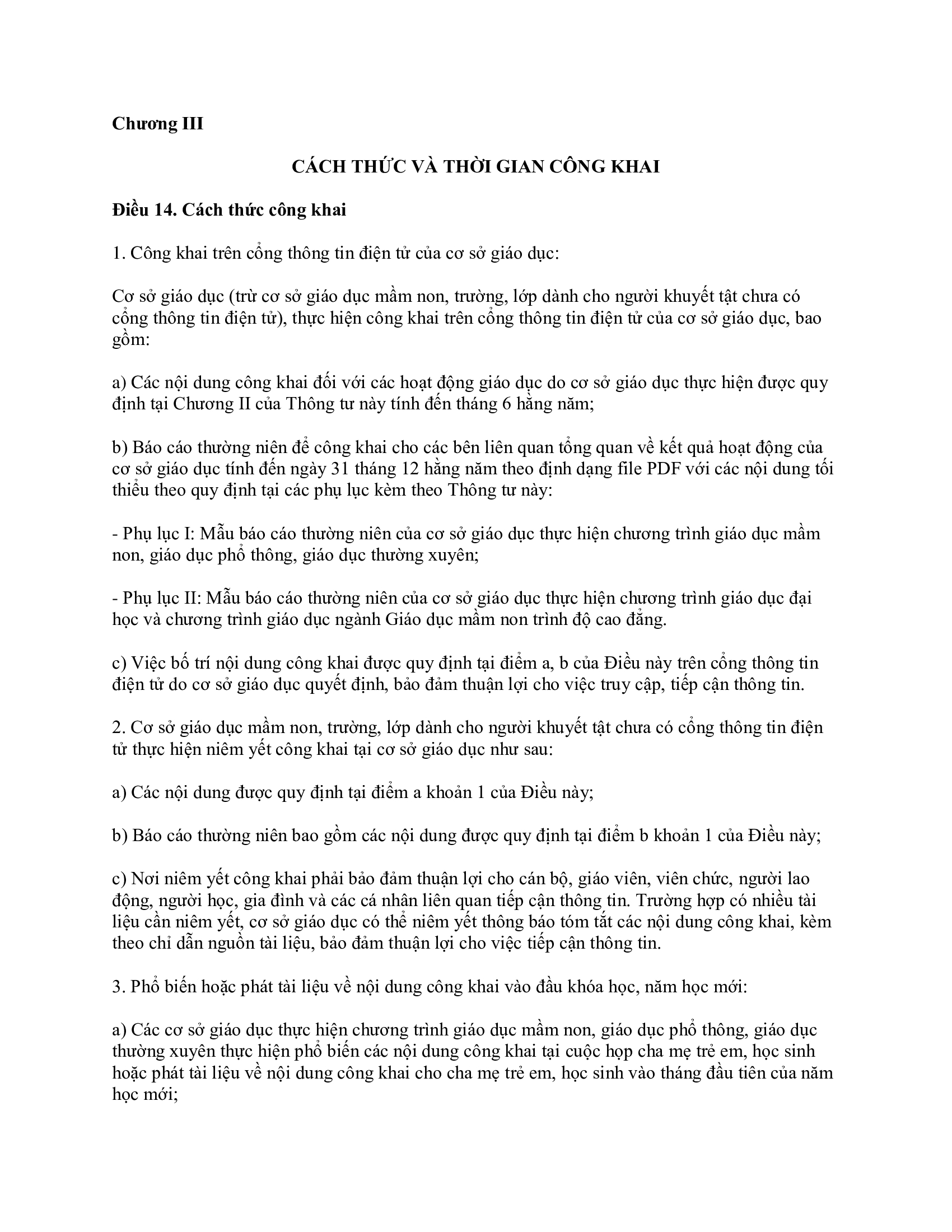 Chương III

CÁCH THỨC VÀ THỜI GIAN CÔNG KHAI

Điều 14. Cách thức công khai

1. Công khai trên cổng thông tin điện tử của cơ sở giáo dục:

Cơ sở giáo dục (trừ cơ sở giáo dục mầm non, trường, lớp dành cho người khuyết tật chưa có cổng thông tin điện tử), thực hiện công khai trên cổng thông tin điện tử của cơ sở giáo dục, bao gồm:

a) Các nội dung công khai đối với các hoạt động giáo dục do cơ sở giáo dục thực hiện được quy định tại Chương II của Thông tư này tính đến tháng 6 hằng năm;

b) Báo cáo thường niên để công khai cho các bên liên quan tổng quan về kết quả hoạt động của cơ sở giáo dục tính đến ngày 31 tháng 12 hằng năm theo định dạng file PDF với các nội dung tối thiểu theo quy định tại các phụ lục kèm theo Thông tư này:

- Phụ lục I: Mẫu báo cáo thường niên của cơ sở giáo dục thực hiện chương trình giáo dục mầm non, giáo dục phổ thông, giáo dục thường xuyên;

- Phụ lục II: Mẫu báo cáo thường niên của cơ sở giáo dục thực hiện chương trình giáo dục đại học và chương trình giáo dục ngành Giáo dục mầm non trình độ cao đẳng.

c) Việc bố trí nội dung công khai được quy định tại điểm a, b của Điều này trên cổng thông tin điện tử do cơ sở giáo dục quyết định, bảo đảm thuận lợi cho việc truy cập, tiếp cận thông tin.

2. Cơ sở giáo dục mầm non, trường, lớp dành cho người khuyết tật chưa có cổng thông tin điện tử thực hiện niêm yết công khai tại cơ sở giáo dục như sau:

a) Các nội dung được quy định tại điểm a khoản 1 của Điều này;

b) Báo cáo thường niên bao gồm các nội dung được quy định tại điểm b khoản 1 của Điều này;

c) Nơi niêm yết công khai phải bảo đảm thuận lợi cho cán bộ, giáo viên, viên chức, người lao động, người học, gia đình và các cá nhân liên quan tiếp cận thông tin. Trường hợp có nhiều tài liệu cần niêm yết, cơ sở giáo dục có thể niêm yết thông báo tóm tắt các nội dung công khai, kèm theo chỉ dẫn nguồn tài liệu, bảo đảm thuận lợi cho việc tiếp cận thông tin.

3. Phổ biến hoặc phát tài liệu về nội dung công khai vào đầu khóa học, năm học mới:

a) Các cơ sở giáo dục thực hiện chương trình giáo dục mầm non, giáo dục phổ thông, giáo dục thường xuyên thực hiện phổ biến các nội dung công khai tại cuộc họp cha mẹ trẻ em, học sinh hoặc phát tài liệu về nội dung công khai cho cha mẹ trẻ em, học sinh vào tháng đầu tiên của năm học mới;